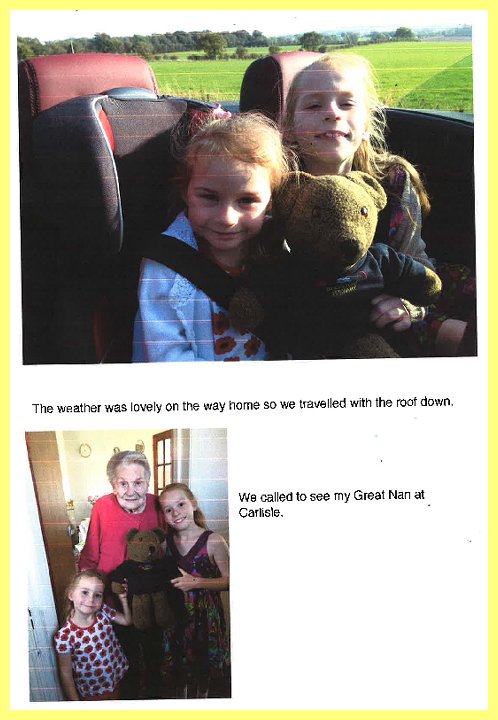 The weather was lovely on the way home so we travelled with the roof down.

We called to see my Great Nan at Carlisle.